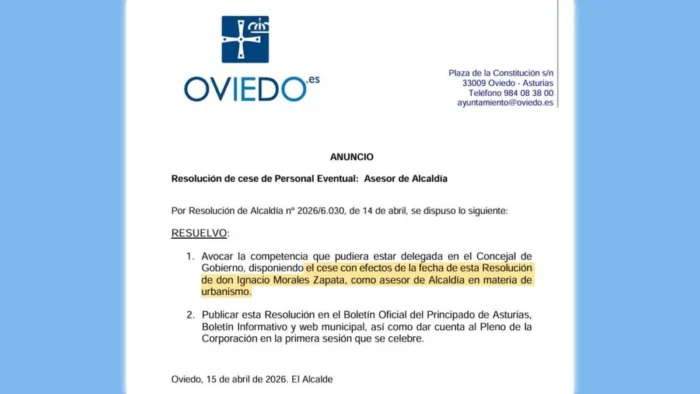 OVIEDO.es

Plaza de la Constitución s/n
33009 Oviedo - Asturias
Teléfono 984 08 38 00
ayuntamiento@oviedo.es

ANUNCIO

Resolución de cese de Personal Eventual: Asesor de Alcaldía

Por Resolución de Alcaldía nº 2026/6.030, de 14 de abril, se dispuso lo siguiente:

RESUELVO:

1. Avocar la competencia que pudiera estar delegada en el Concejal de Gobierno, disponiendo el cese con efectos de la fecha de esta Resolución de don Ignacio Morales Zapata, como asesor de Alcaldía en materia de urbanismo.

2. Publicar esta Resolución en el Boletín Oficial del Principado de Asturias, Boletín Informativo y web municipal, así como dar cuenta al Pleno de la Corporación en la primera sesión que se celebre.

Oviedo, 15 de abril de 2026. El Alcalde